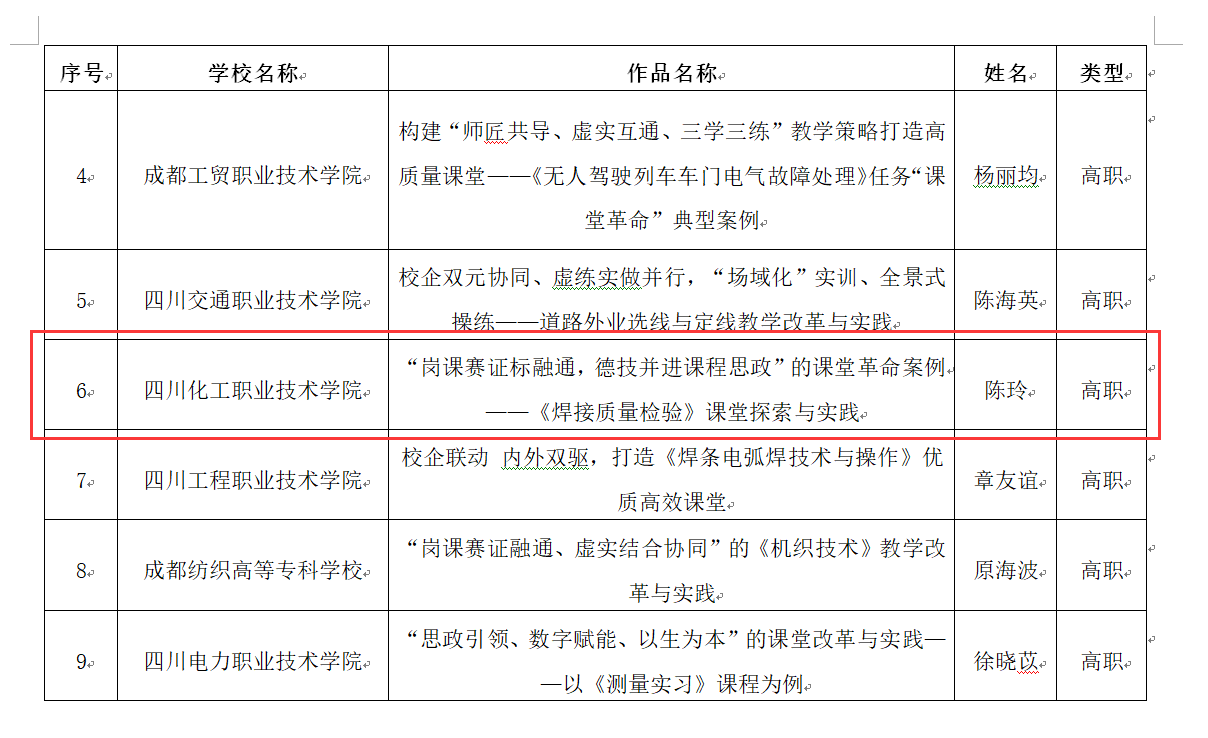 | 序号 | 学校名称 | 作品名称 | 姓名 | 类型 |
|---|---|---|---|---|
| 4 | 成都工贸职业技术学院 | 构建“师匠共导、虚实互通、三学三练”教学策略打造高质量课堂——《无人驾驶列车车门电气故障处理》任务“课堂革命”典型案例 | 杨丽均 | 高职 |
| 5 | 四川交通职业技术学院 | 校企双元协同、虚练实做并行，“场域化”实训、全景式操练——道路外业选线与定线教学改革与实践 | 陈海英 | 高职 |
| 6 | 四川化工职业技术学院 | “岗课赛证标融通，德技并进课程思政”的课堂革命案例——《焊接质量检验》课堂探索与实践 | 陈玲 | 高职 |
| 7 | 四川工程职业技术学院 | 校企联动 内外双驱，打造《焊条电弧焊技术与操作》优质高效课堂 | 章友谊 | 高职 |
| 8 | 成都纺织高等专科学校 | “岗课赛证融通、虚实结合协同”的《机织技术》教学改革与实践 | 原海波 | 高职 |
| 9 | 四川电力职业技术学院 | “思政引领、数字赋能、以生为本”的课堂改革与实践——以《测量实习》课程为例 | 徐晓苡 | 高职 |